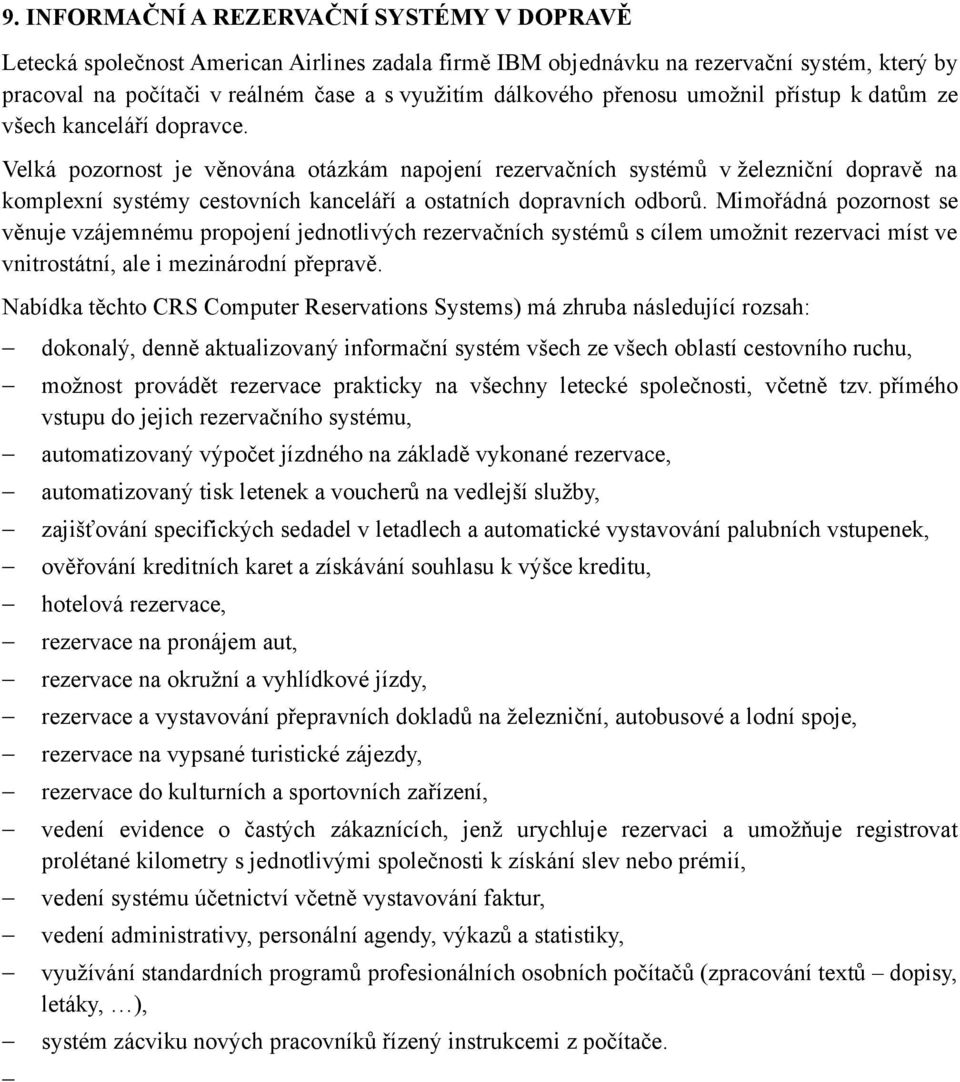 9. INFORMAČNÍ A REZERVAČNÍ SYSTÉMY V DOPRAVĚ

Letecká společnost American Airlines zadala firmě IBM objednávku na rezervační systém, který by pracoval na počítači v reálném čase a s využitím dálkového přenosu umožnil přístup k datům ze všech kanceláří dopravce.

Velká pozornost je věnována otázkám napojení rezervačních systémů v železniční dopravě na komplexní systémy cestovních kanceláří a ostatních dopravních odborů. Mimořádná pozornost se věnuje vzájemnému propojení jednotlivých rezervačních systémů s cílem umožnit rezervaci míst ve vnitrostátní, ale i mezinárodní přepravě.

Nabídka těchto CRS Computer Reservations Systems) má zhruba následující rozsah:

– dokonalý, denně aktualizovaný informační systém všech ze všech oblastí cestovního ruchu,
– možnost provádět rezervace prakticky na všechny letecké společnosti, včetně tzv. přímého vstupu do jejich rezervačního systému,
– automatizovaný výpočet jízdného na základě vykonané rezervace,
– automatizovaný tisk letenek a voucherů na vedlejší služby,
– zajišťování specifických sedadel v letadlech a automatické vystavování palubních vstupenek,
– ověřování kreditních karet a získávání souhlasu k výšce kreditu,
– hotelová rezervace,
– rezervace na pronájem aut,
– rezervace na okružní a vyhlídkové jízdy,
– rezervace a vystavování přepravních dokladů na železniční, autobusové a lodní spoje,
– rezervace na vypsané turistické zájezdy,
– rezervace do kulturních a sportovních zařízení,
– vedení evidence o častých zákaznících, jenž urychluje rezervaci a umožňuje registrovat prolétané kilometry s jednotlivými společnosti k získání slev nebo prémií,
– vedení systému účetnictví včetně vystavování faktur,
– vedení administrativy, personální agendy, výkazů a statistiky,
– využívání standardních programů profesionálních osobních počítačů (zpracování textů – dopisy, letáky, …),
– systém zácviku nových pracovníků řízený instrukcemi z počítače.
–